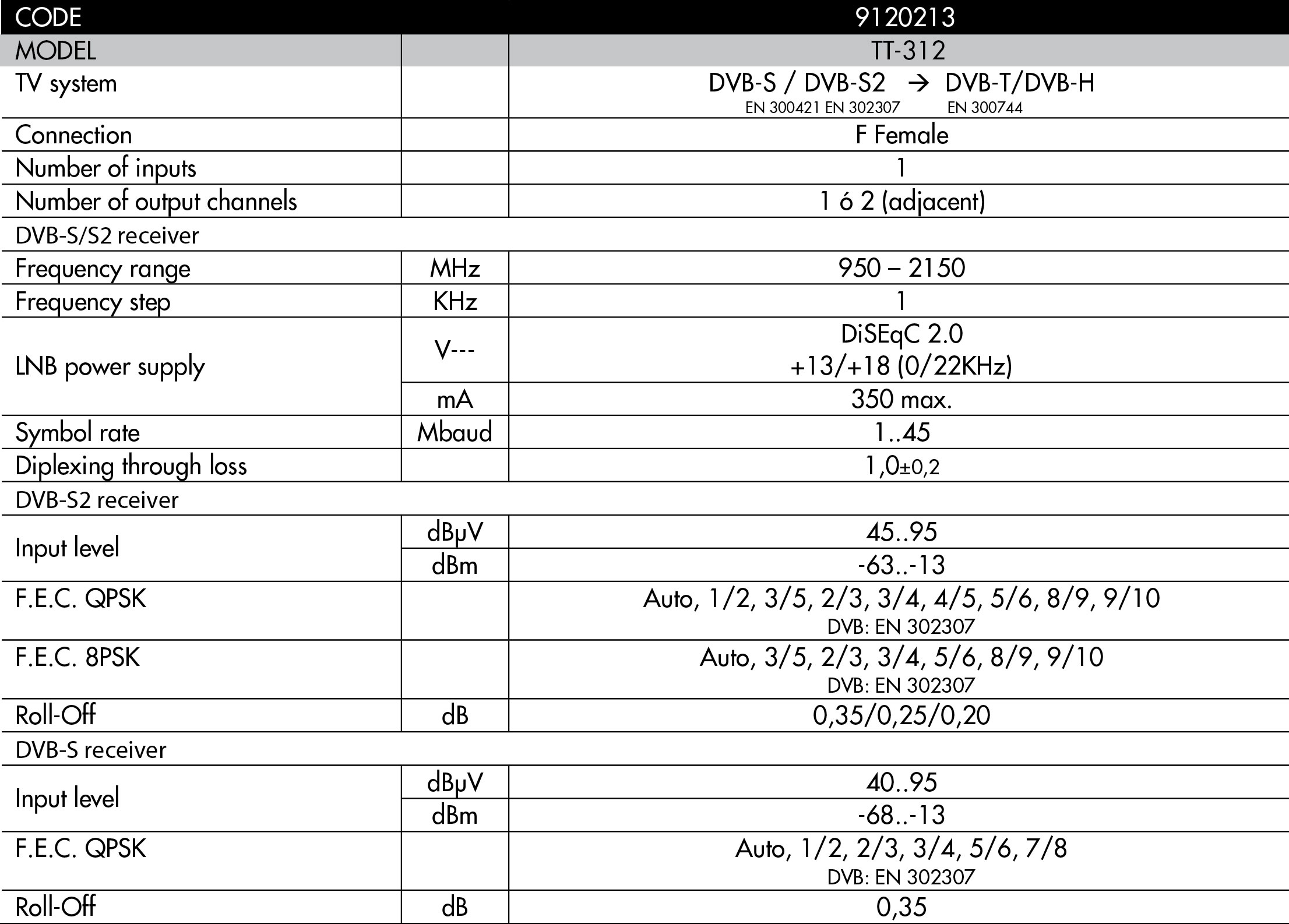 | CODE |  | 9120213 |
|---|---|---|
| MODEL |  | TT-312 |
| TV system |  | DVB-S / DVB-S2 → DVB-T/DVB-H EN 300421 EN 302307 EN 300744 |
| Connection |  | F Female |
| Number of inputs |  | 1 |
| Number of output channels |  | 1 ó 2 (adjacent) |
| DVB-S/S2 receiver |  |  |
| Frequency range | MHz | 950 – 2150 |
| Frequency step | KHz | 1 |
| LNB power supply | V--- | DiSEqC 2.0 +13/+18 (0/22KHz) |
|  | mA | 350 max. |
| Symbol rate | Mbaud | 1..45 |
| Diplexing through loss |  | 1,0±0,2 |
| DVB-S2 receiver |  |  |
| Input level | dBμV | 45..95 |
|  | dBm | -63..-13 |
| F.E.C. QPSK |  | Auto, 1/2, 3/5, 2/3, 3/4, 4/5, 5/6, 8/9, 9/10 DVB: EN 302307 |
| F.E.C. 8PSK |  | Auto, 3/5, 2/3, 3/4, 5/6, 8/9, 9/10 DVB: EN 302307 |
| Roll-Off | dB | 0,35/0,25/0,20 |
| DVB-S receiver |  |  |
| Input level | dBμV | 40..95 |
|  | dBm | -68..-13 |
| F.E.C. QPSK |  | Auto, 1/2, 2/3, 3/4, 5/6, 7/8 DVB: EN 302307 |
| Roll-Off | dB | 0,35 |